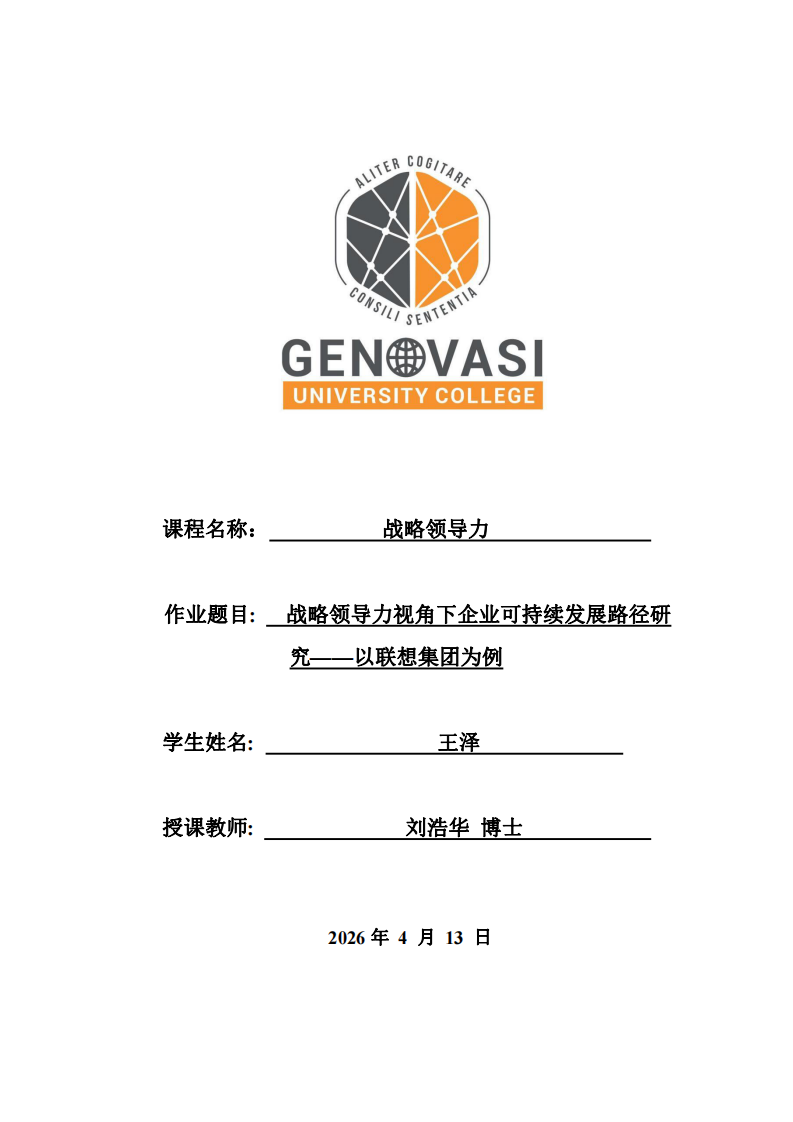 ALITER COGITARE
CONSILI SENTENTIA
GENOVASI
UNIVERSITY COLLEGE

课程名称： 战略领导力

作业题目: 战略领导力视角下企业可持续发展路径研究——以联想集团为例

学生姓名: 王泽

授课教师: 刘浩华 博士

2026 年 4 月 13 日